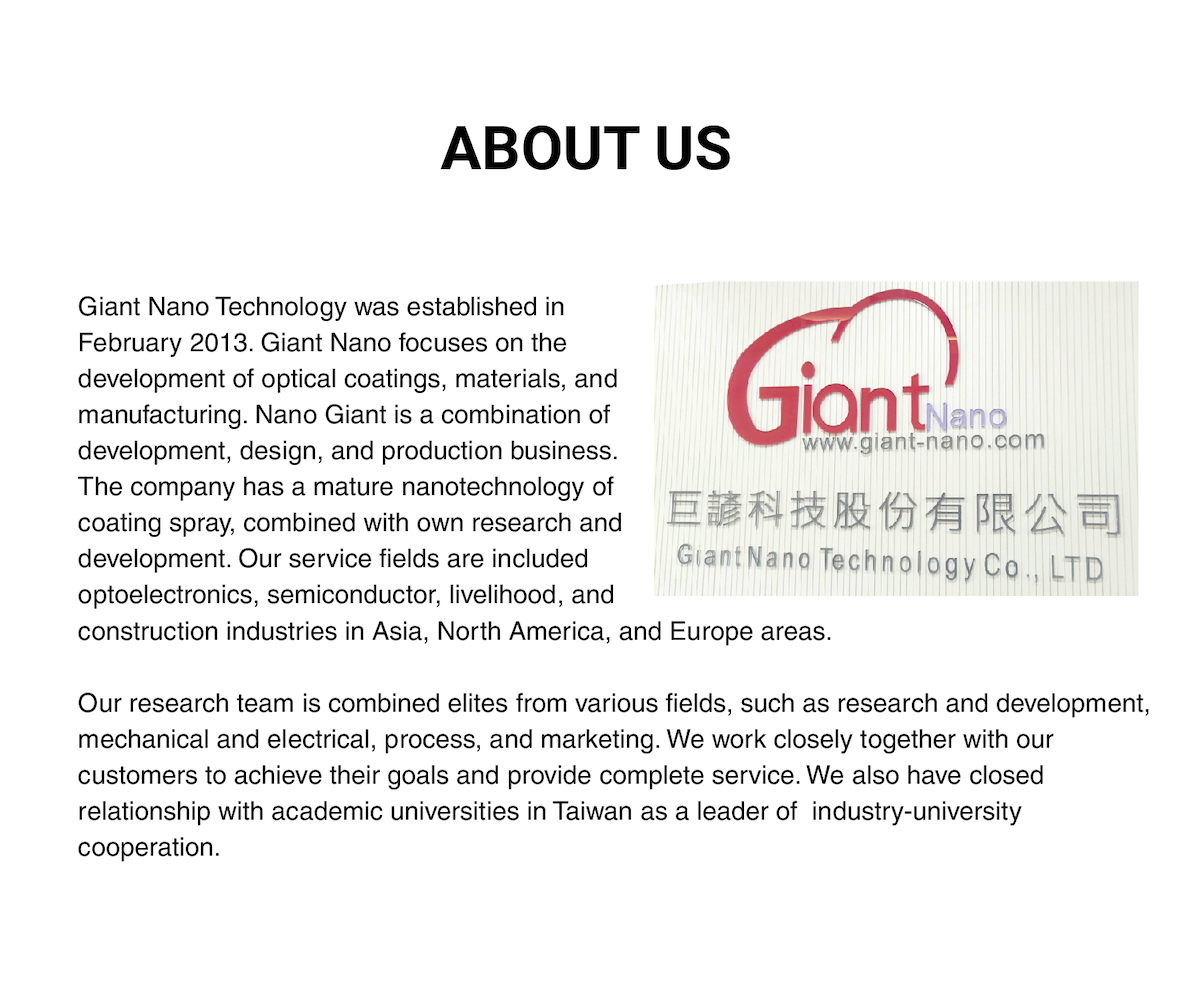 ABOUT US

Giant Nano Technology was established in February 2013. Giant Nano focuses on the development of optical coatings, materials, and manufacturing. Nano Giant is a combination of development, design, and production business. The company has a mature nanotechnology of coating spray, combined with own research and development. Our service fields are included optoelectronics, semiconductor, livelihood, and construction industries in Asia, North America, and Europe areas.

Giant Nano
www.giant-nano.com
巨諺科技股份有限公司
Giant Nano Technology Co., LTD

Our research team is combined elites from various fields, such as research and development, mechanical and electrical, process, and marketing. We work closely together with our customers to achieve their goals and provide complete service. We also have closed relationship with academic universities in Taiwan as a leader of industry-university cooperation.